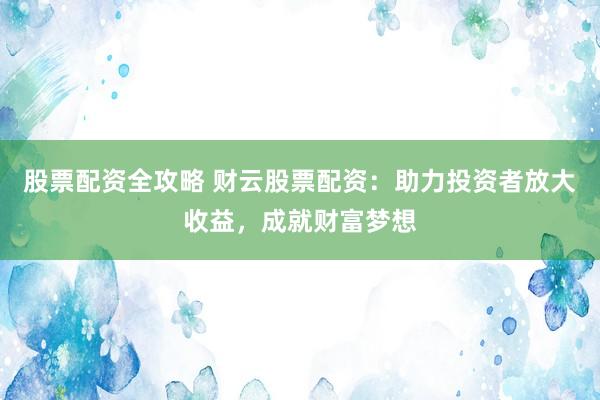 股票配资全攻略 财云股票配资：助力投资者放大收益，成就财富梦想